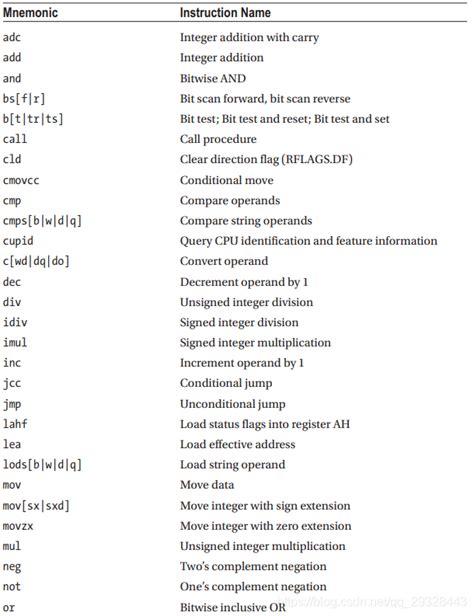 | Mnemonic | Instruction Name |
|---|---|
| adc | Integer addition with carry |
| add | Integer addition |
| and | Bitwise AND |
| bs[f\|r] | Bit scan forward, bit scan reverse |
| b[t\|tr\|ts] | Bit test; Bit test and reset; Bit test and set |
| call | Call procedure |
| cld | Clear direction flag (RFLAGS.DF) |
| cmovcc | Conditional move |
| cmp | Compare operands |
| cmps[b\|w\|d\|q] | Compare string operands |
| cupid | Query CPU identification and feature information |
| c[wd\|dq\|do] | Convert operand |
| dec | Decrement operand by 1 |
| div | Unsigned integer division |
| idiv | Signed integer division |
| imul | Signed integer multiplication |
| inc | Increment operand by 1 |
| jcc | Conditional jump |
| jmp | Unconditional jump |
| lahf | Load status flags into register AH |
| lea | Load effective address |
| lods[b\|w\|d\|q] | Load string operand |
| mov | Move data |
| mov[sx\|sxd] | Move integer with sign extension |
| movzx | Move integer with zero extension |
| mul | Unsigned integer multiplication |
| neg | Two's complement negation |
| not | One's complement negation |
| or | Bitwise inclusive OR |

https://blog.csdn.net/qq_29328443